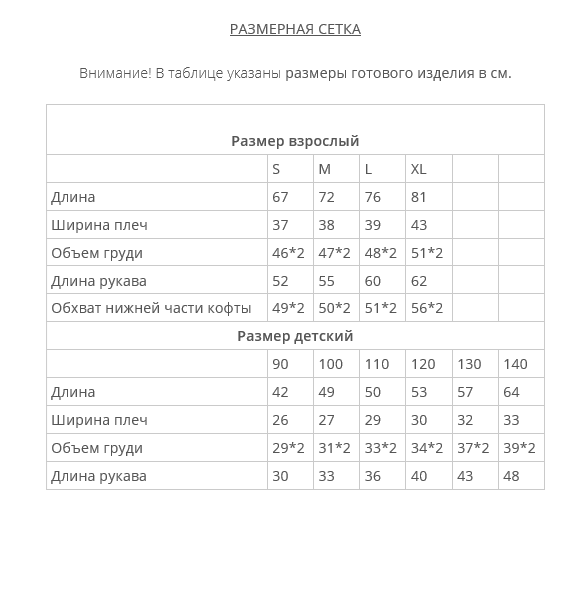 РАЗМЕРНАЯ СЕТКА

Внимание! В таблице указаны размеры готового изделия в см.

| Размер взрослый | | | | | | |
|---|---|---|---|---|---|---|
| | S | M | L | XL | | |
| Длина | 67 | 72 | 76 | 81 | | |
| Ширина плеч | 37 | 38 | 39 | 43 | | |
| Объем груди | 46*2 | 47*2 | 48*2 | 51*2 | | |
| Длина рукава | 52 | 55 | 60 | 62 | | |
| Обхват нижней части кофты | 49*2 | 50*2 | 51*2 | 56*2 | | |
| Размер детский | | | | | | |
| | 90 | 100 | 110 | 120 | 130 | 140 |
| Длина | 42 | 49 | 50 | 53 | 57 | 64 |
| Ширина плеч | 26 | 27 | 29 | 30 | 32 | 33 |
| Объем груди | 29*2 | 31*2 | 33*2 | 34*2 | 37*2 | 39*2 |
| Длина рукава | 30 | 33 | 36 | 40 | 43 | 48 |